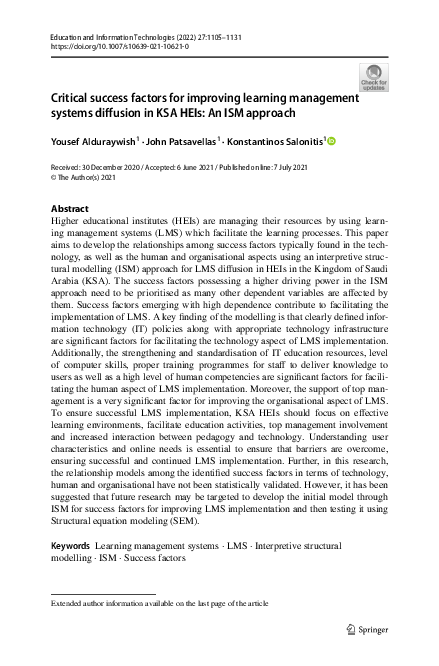 Education and Information Technologies (2022) 27:1105–1131
https://doi.org/10.1007/s10639-021-10621-0

Check for updates

Critical success factors for improving learning management systems diffusion in KSA HEIs: An ISM approach

Yousef Alduraywish$^1$ · John Patsavellas$^1$ · Konstantinos Salonitis$^1$

Received: 30 December 2020 / Accepted: 6 June 2021 / Published online: 7 July 2021
© The Author(s) 2021

Abstract
Higher educational institutes (HEIs) are managing their resources by using learning management systems (LMS) which facilitate the learning processes. This paper aims to develop the relationships among success factors typically found in the technology, as well as the human and organisational aspects using an interpretive structural modelling (ISM) approach for LMS diffusion in HEIs in the Kingdom of Saudi Arabia (KSA). The success factors possessing a higher driving power in the ISM approach need to be prioritised as many other dependent variables are affected by them. Success factors emerging with high dependence contribute to facilitating the implementation of LMS. A key finding of the modelling is that clearly defined information technology (IT) policies along with appropriate technology infrastructure are significant factors for facilitating the technology aspect of LMS implementation. Additionally, the strengthening and standardisation of IT education resources, level of computer skills, proper training programmes for staff to deliver knowledge to users as well as a high level of human competencies are significant factors for facilitating the human aspect of LMS implementation. Moreover, the support of top management is a very significant factor for improving the organisational aspect of LMS. To ensure successful LMS implementation, KSA HEIs should focus on effective learning environments, facilitate education activities, top management involvement and increased interaction between pedagogy and technology. Understanding user characteristics and online needs is essential to ensure that barriers are overcome, ensuring successful and continued LMS implementation. Further, in this research, the relationship models among the identified success factors in terms of technology, human and organisational have not been statistically validated. However, it has been suggested that future research may be targeted to develop the initial model through ISM for success factors for improving LMS implementation and then testing it using Structural equation modeling (SEM).

Keywords Learning management systems · LMS · Interpretive structural modelling · ISM · Success factors

Extended author information available on the last page of the article

Springer